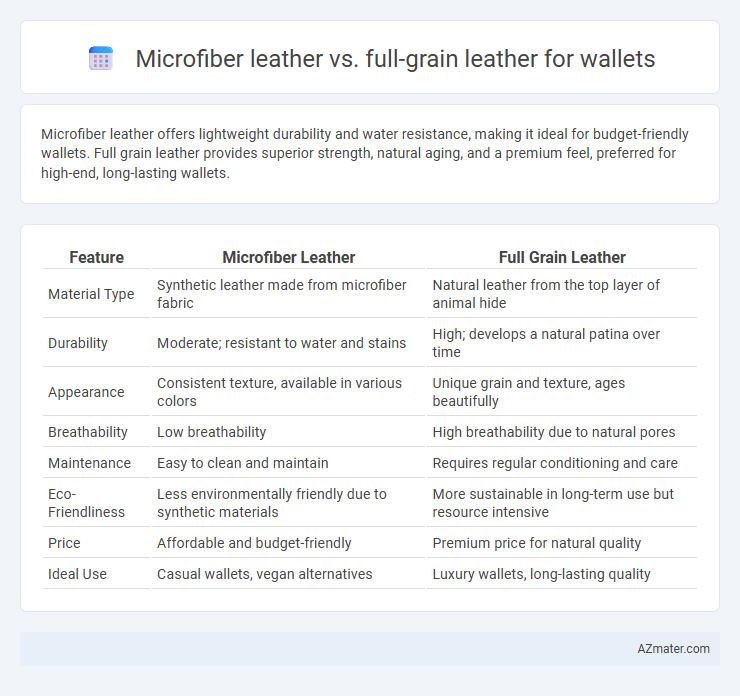 Microfiber leather vs. full-grain leather for wallets

Microfiber leather offers lightweight durability and water resistance, making it ideal for budget-friendly wallets. Full grain leather provides superior strength, natural aging, and a premium feel, preferred for high-end, long-lasting wallets.

| Feature | Microfiber Leather | Full Grain Leather |
|---|---|---|
| Material Type | Synthetic leather made from microfiber fabric | Natural leather from the top layer of animal hide |
| Durability | Moderate; resistant to water and stains | High; develops a natural patina over time |
| Appearance | Consistent texture, available in various colors | Unique grain and texture, ages beautifully |
| Breathability | Low breathability | High breathability due to natural pores |
| Maintenance | Easy to clean and maintain | Requires regular conditioning and care |
| Eco-Friendliness | Less environmentally friendly due to synthetic materials | More sustainable in long-term use but resource intensive |
| Price | Affordable and budget-friendly | Premium price for natural quality |
| Ideal Use | Casual wallets, vegan alternatives | Luxury wallets, long-lasting quality |

AZmater.com